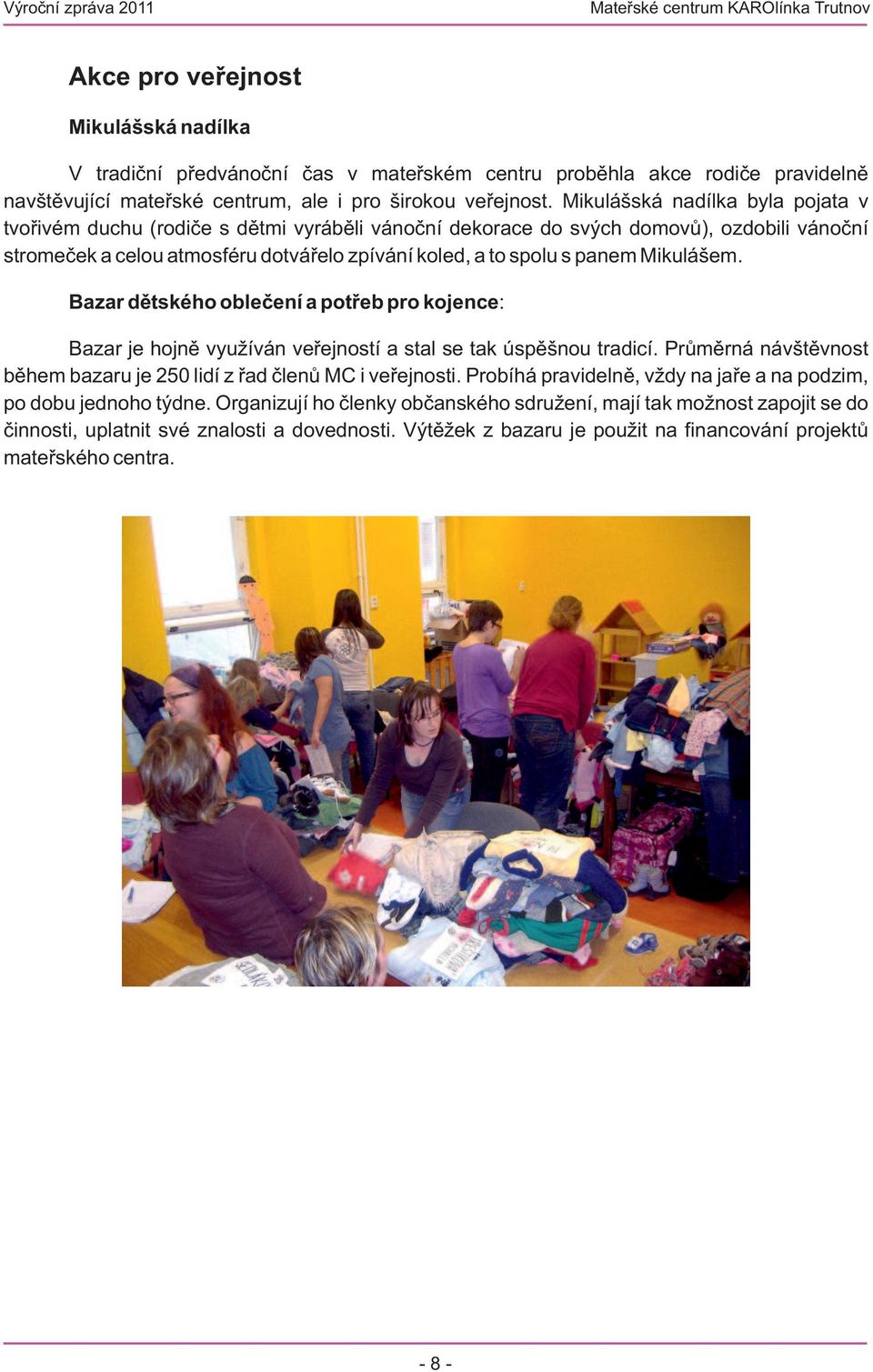 Výroční zpráva 2011

Mateřské centrum KAROlínka Trutnov

Akce pro veřejnost

Mikulášská nadílka

V tradiční předvánoční čas v mateřském centru proběhla akce rodiče pravidelně navštěvující mateřské centrum, ale i pro širokou veřejnost. Mikulášská nadílka byla pojata v tvořivém duchu (rodiče s dětmi vyráběli vánoční dekorace do svých domovů), ozdobili vánoční stromeček a celou atmosféru dotvářelo zpívání koled, a to spolu s panem Mikulášem.

Bazar dětského oblečení a potřeb pro kojence:

Bazar je hojně využíván veřejností a stal se tak úspěšnou tradicí. Průměrná návštěvnost během bazaru je 250 lidí z řad členů MC i veřejnosti. Probíhá pravidelně, vždy na jaře a na podzim, po dobu jednoho týdne. Organizují ho členky občanského sdružení, mají tak možnost zapojit se do činnosti, uplatnit své znalosti a dovednosti. Výtěžek z bazaru je použit na financování projektů mateřského centra.

- 8 -